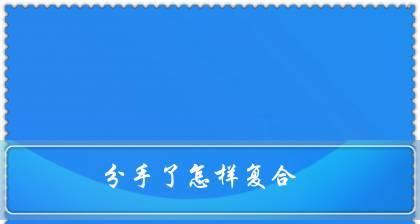 分手了怎样复合